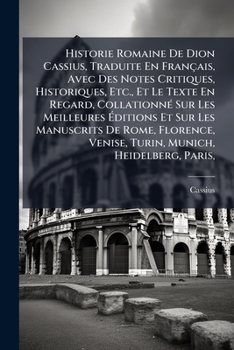 Historie Romaine De Dion Cassius, Traduite En Français, Avec Des Notes Critiques, Historiques, Etc., Et Le Texte En Regard, Collationné Sur Les Meilleures Éditions Et Sur Les Manuscrits De Rome, Florence, Venise, Turin, Munich, Heidelberg, Paris,

Cassius